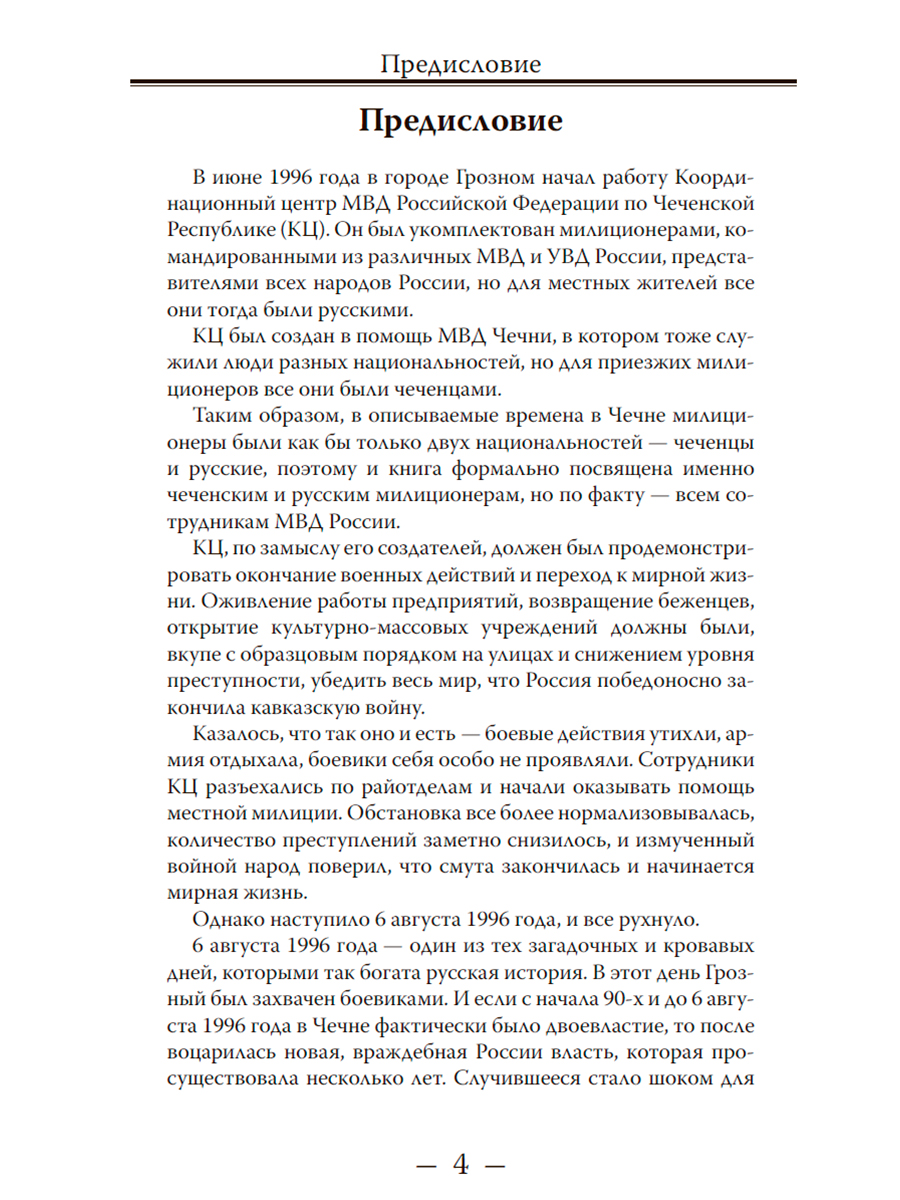 Предисловие

Предисловие

В июне 1996 года в городе Грозном начал работу Координационный центр МВД Российской Федерации по Чеченской Республике (КЦ). Он был укомплектован милиционерами, командированными из различных МВД и УВД России, представителями всех народов России, но для местных жителей все они тогда были русскими.

КЦ был создан в помощь МВД Чечни, в котором тоже служили люди разных национальностей, но для приезжих милиционеров все они были чеченцами.

Таким образом, в описываемые времена в Чечне милиционеры были как бы только двух национальностей — чеченцы и русские, поэтому и книга формально посвящена именно чеченским и русским милиционерам, но по факту — всем сотрудникам МВД России.

КЦ, по замыслу его создателей, должен был продемонстрировать окончание военных действий и переход к мирной жизни. Оживление работы предприятий, возвращение беженцев, открытие культурно-массовых учреждений должны были, вкупе с образцовым порядком на улицах и снижением уровня преступности, убедить весь мир, что Россия победоносно закончила кавказскую войну.

Казалось, что так оно и есть — боевые действия утихли, армия отдыхала, боевики себя особо не проявляли. Сотрудники КЦ разъехались по райотделам и начали оказывать помощь местной милиции. Обстановка все более нормализовывалась, количество преступлений заметно снизилось, и измученный войной народ поверил, что смута закончилась и начинается мирная жизнь.

Однако наступило 6 августа 1996 года, и все рухнуло.

6 августа 1996 года — один из тех загадочных и кровавых дней, которыми так богата русская история. В этот день Грозный был захвачен боевиками. И если с начала 90-х и до 6 августа 1996 года в Чечне фактически было двоевластие, то после воцарилась новая, враждебная России власть, которая просуществовала несколько лет. Случившееся стало шоком для

— 4 —